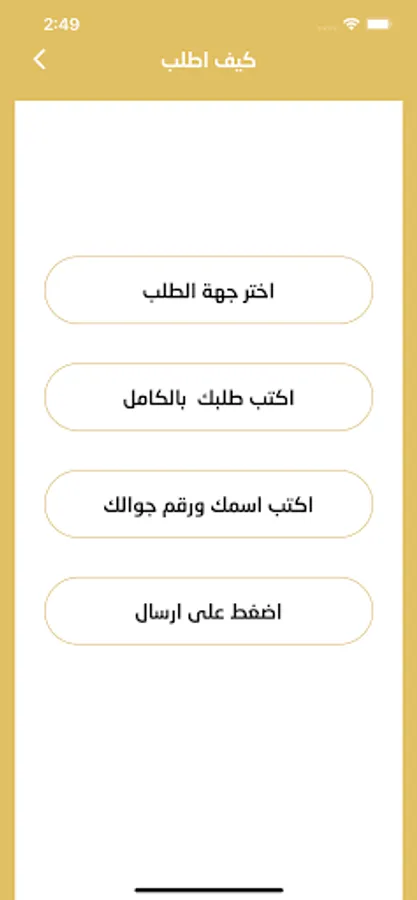 2:49

كيف اطلب

اختر جهة الطلب

اكتب طلبك بالكامل

اكتب اسمك ورقم جوالك

اضغط على ارسال